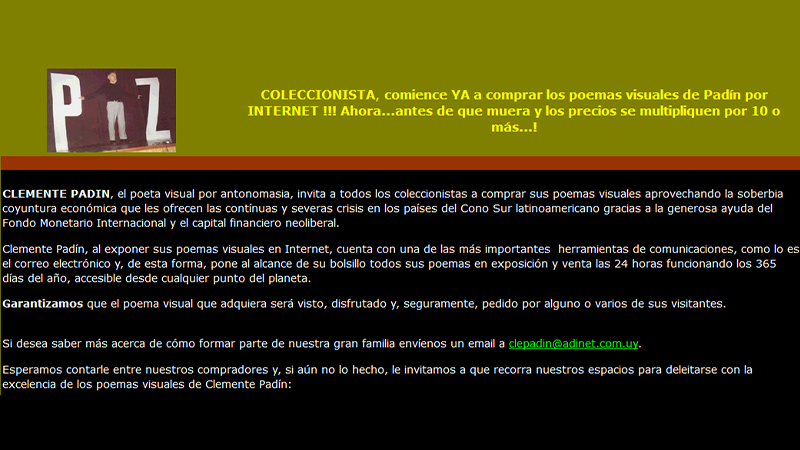 P Z

COLECCIONISTA, comience YA a comprar los poemas visuales de Padín por INTERNET !!! Ahora...antes de que muera y los precios se multipliquen por 10 o más...!

CLEMENTE PADIN, el poeta visual por antonomasia, invita a todos los coleccionistas a comprar sus poemas visuales aprovechando la soberbia coyuntura económica que les ofrecen las contínuas y severas crisis en los países del Cono Sur latinoamericano gracias a la generosa ayuda del Fondo Monetario Internacional y el capital financiero neoliberal.

Clemente Padín, al exponer sus poemas visuales en Internet, cuenta con una de las más importantes herramientas de comunicaciones, como lo es el correo electrónico y, de esta forma, pone al alcance de su bolsillo todos sus poemas en exposición y venta las 24 horas funcionando los 365 días del año, accesible desde cualquier punto del planeta.

Garantizamos que el poema visual que adquiera será visto, disfrutado y, seguramente, pedido por alguno o varios de sus visitantes.

Si desea saber más acerca de cómo formar parte de nuestra gran familia envíenos un email a clepadin@adinet.com.uy.

Esperamos contarle entre nuestros compradores y, si aún no lo hecho, le invitamos a que recorra nuestros espacios para deleitarse con la excelencia de los poemas visuales de Clemente Padín: